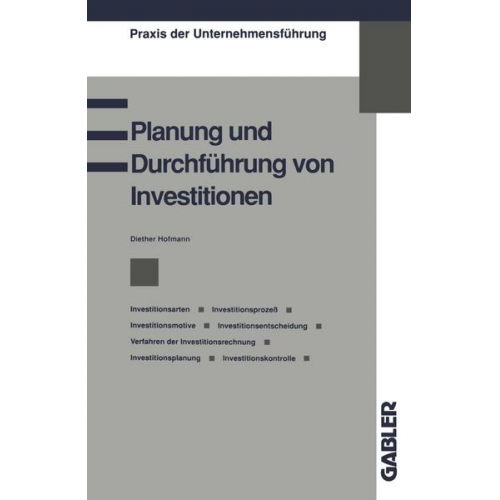 Praxis der Unternehmensführung

Planung und Durchführung von Investitionen

Diether Hofmann

Investitionsarten ■ Investitionsprozeß ■
Investitionsmotive ■ Investitionsentscheidung ■
Verfahren der Investitionsrechnung ■
Investitionsplanung ■ Investitionskontrolle ■

GABLER